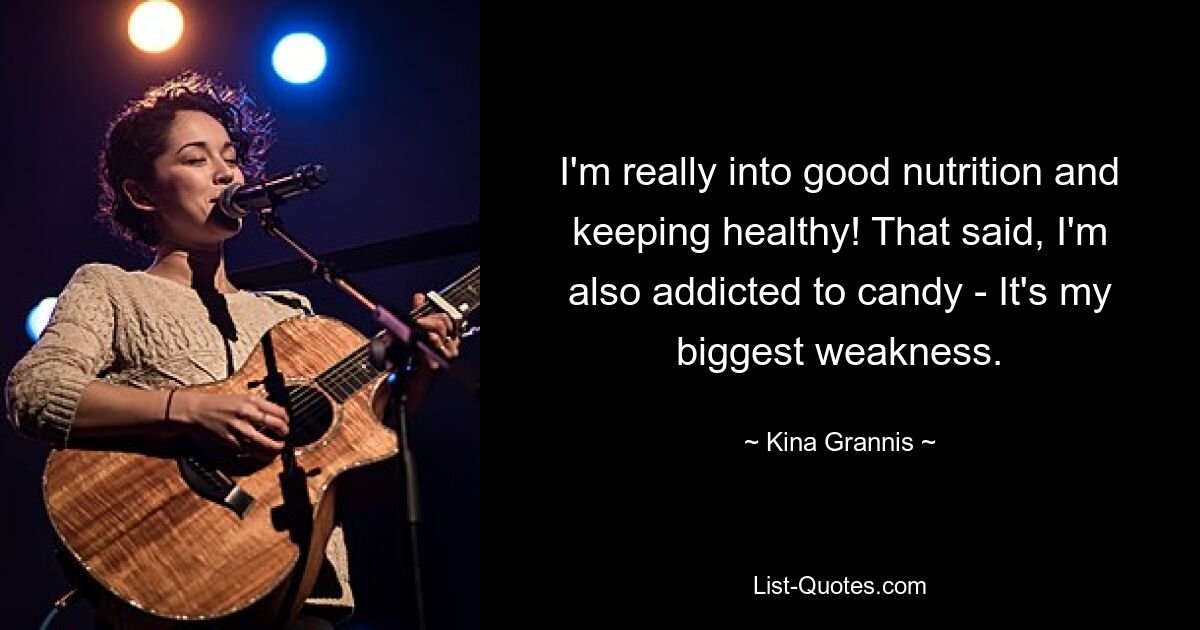 I'm really into good nutrition and keeping healthy! That said, I'm also addicted to candy - It's my biggest weakness.

~ Kina Grannis ~

List-Quotes.com